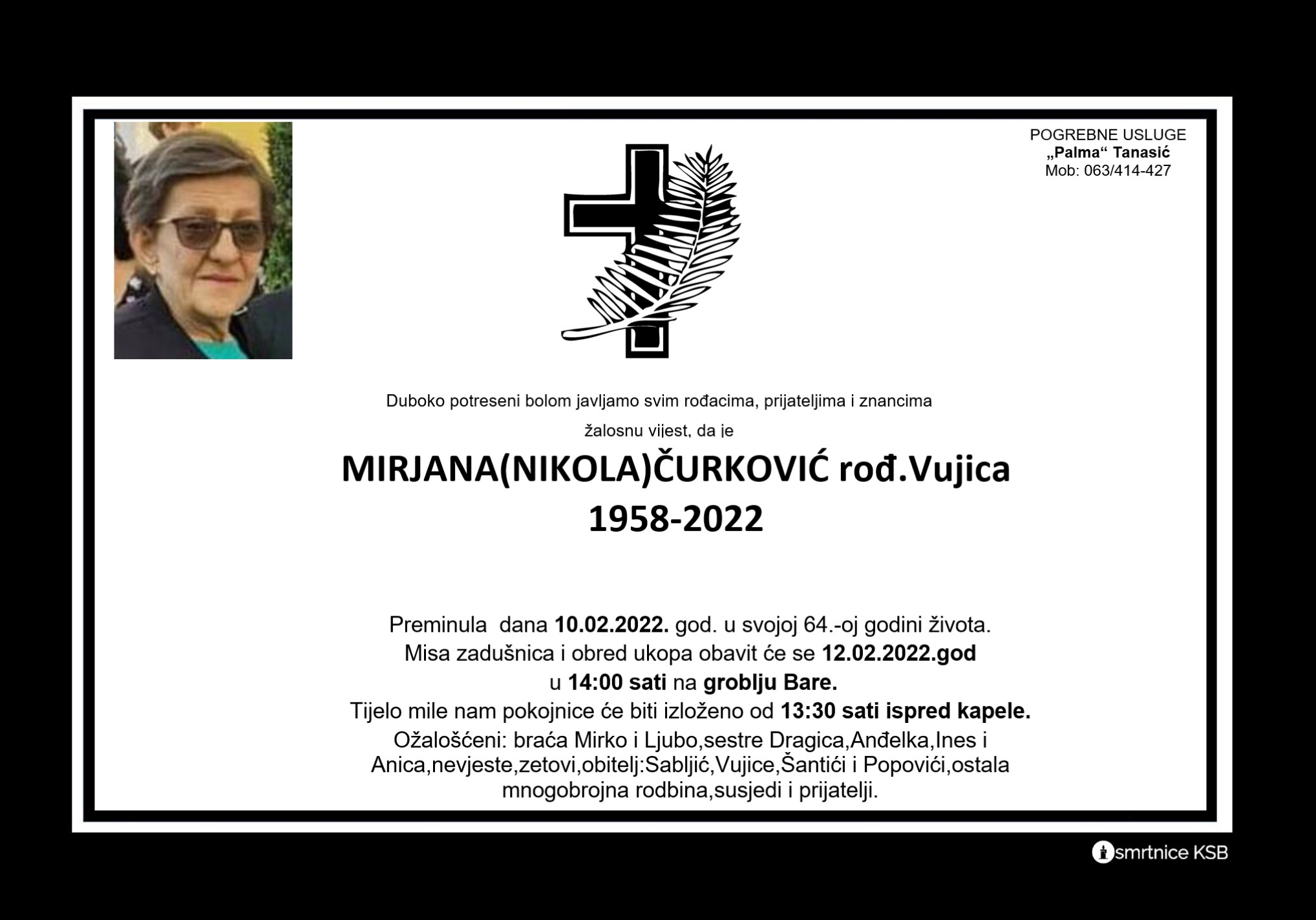 POGREBNE USLUGE
„Palma“ Tanasić
Mob: 063/414-427

Duboko potreseni bolom javljamo svim rođacima, prijateljima i znancima

žalosnu vijest, da je

MIRJANA(NIKOLA)ČURKOVIĆ rođ.Vujica
1958-2022

Preminula dana 10.02.2022. god. u svojoj 64.-oj godini života.
Misa zadušnica i obred ukopa obavit će se 12.02.2022.god
u 14:00 sati na groblju Bare.
Tijelo mile nam pokojnice će biti izloženo od 13:30 sati ispred kapele.
Ožalošćeni: braća Mirko i Ljubo,sestre Dragica,Anđelka,Ines i Anica,nevjeste,zetovi,obitelj:Sabljić,Vujice,Šantići i Popovići,ostala mnogobrojna rodbina,susjedi i prijatelji.

smrtnice KSB